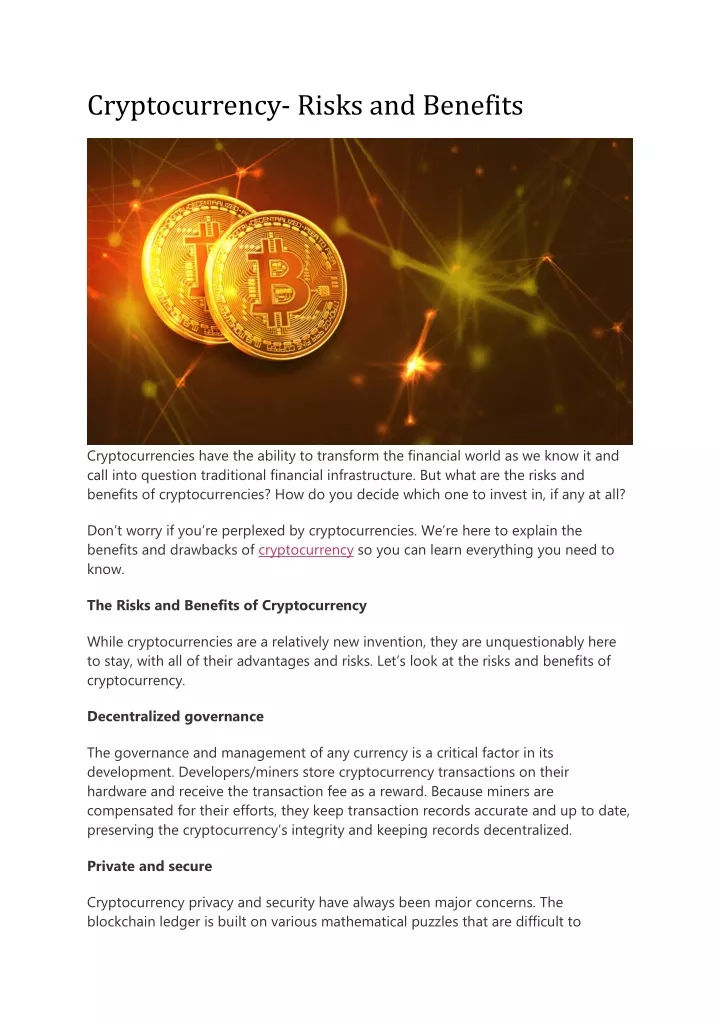 Cryptocurrency- Risks and Benefits

Cryptocurrencies have the ability to transform the financial world as we know it and call into question traditional financial infrastructure. But what are the risks and benefits of cryptocurrencies? How do you decide which one to invest in, if any at all?

Don't worry if you're perplexed by cryptocurrencies. We're here to explain the benefits and drawbacks of cryptocurrency so you can learn everything you need to know.

The Risks and Benefits of Cryptocurrency

While cryptocurrencies are a relatively new invention, they are unquestionably here to stay, with all of their advantages and risks. Let's look at the risks and benefits of cryptocurrency.

Decentralized governance

The governance and management of any currency is a critical factor in its development. Developers/miners store cryptocurrency transactions on their hardware and receive the transaction fee as a reward. Because miners are compensated for their efforts, they keep transaction records accurate and up to date, preserving the cryptocurrency's integrity and keeping records decentralized.

Private and secure

Cryptocurrency privacy and security have always been major concerns. The blockchain ledger is built on various mathematical puzzles that are difficult to